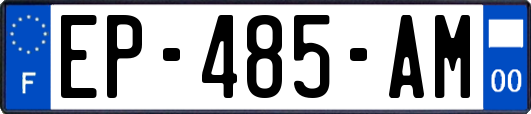 F
EP-485-AM
00